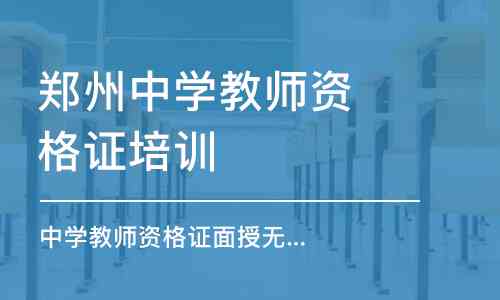 郑州中学教师资格证培训

中学教师资格证面授无...